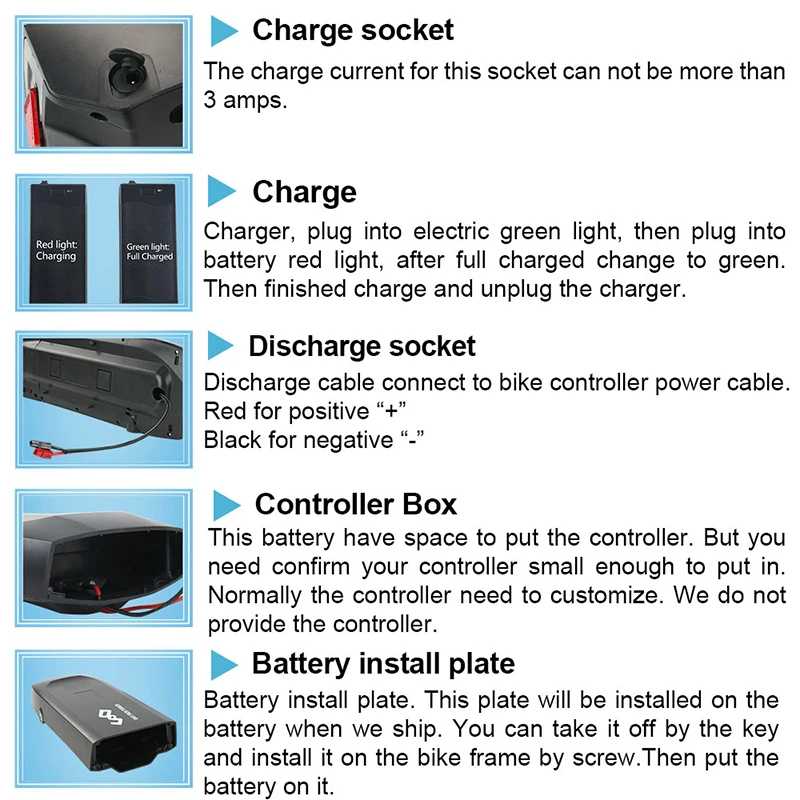 Charge socket

The charge current for this socket can not be more than 3 amps.

Red light: Charging

Green light: Full Charged

Charge

Charger, plug into electric green light, then plug into battery red light, after full charged change to green. Then finished charge and unplug the charger.

Discharge socket

Discharge cable connect to bike controller power cable.
Red for positive "+"
Black for negative "-"

Controller Box

This battery have space to put the controller. But you need confirm your controller small enough to put in. Normally the controller need to customize. We do not provide the controller.

Battery install plate

Battery install plate. This plate will be installed on the battery when we ship. You can take it off by the key and install it on the bike frame by screw.Then put the battery on it.